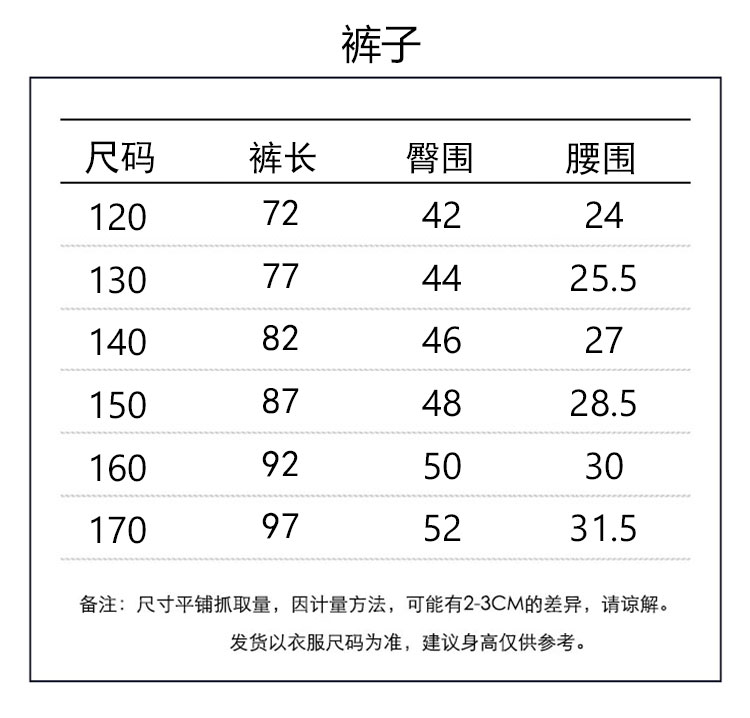 裤子

| 尺码 | 裤长 | 臀围 | 腰围 |
|---|---|---|---|
| 120 | 72 | 42 | 24 |
| 130 | 77 | 44 | 25.5 |
| 140 | 82 | 46 | 27 |
| 150 | 87 | 48 | 28.5 |
| 160 | 92 | 50 | 30 |
| 170 | 97 | 52 | 31.5 |

备注：尺寸平铺抓取量，因计量方法，可能有2-3CM的差异，请谅解。
发货以衣服尺码为准，建议身高仅供参考。